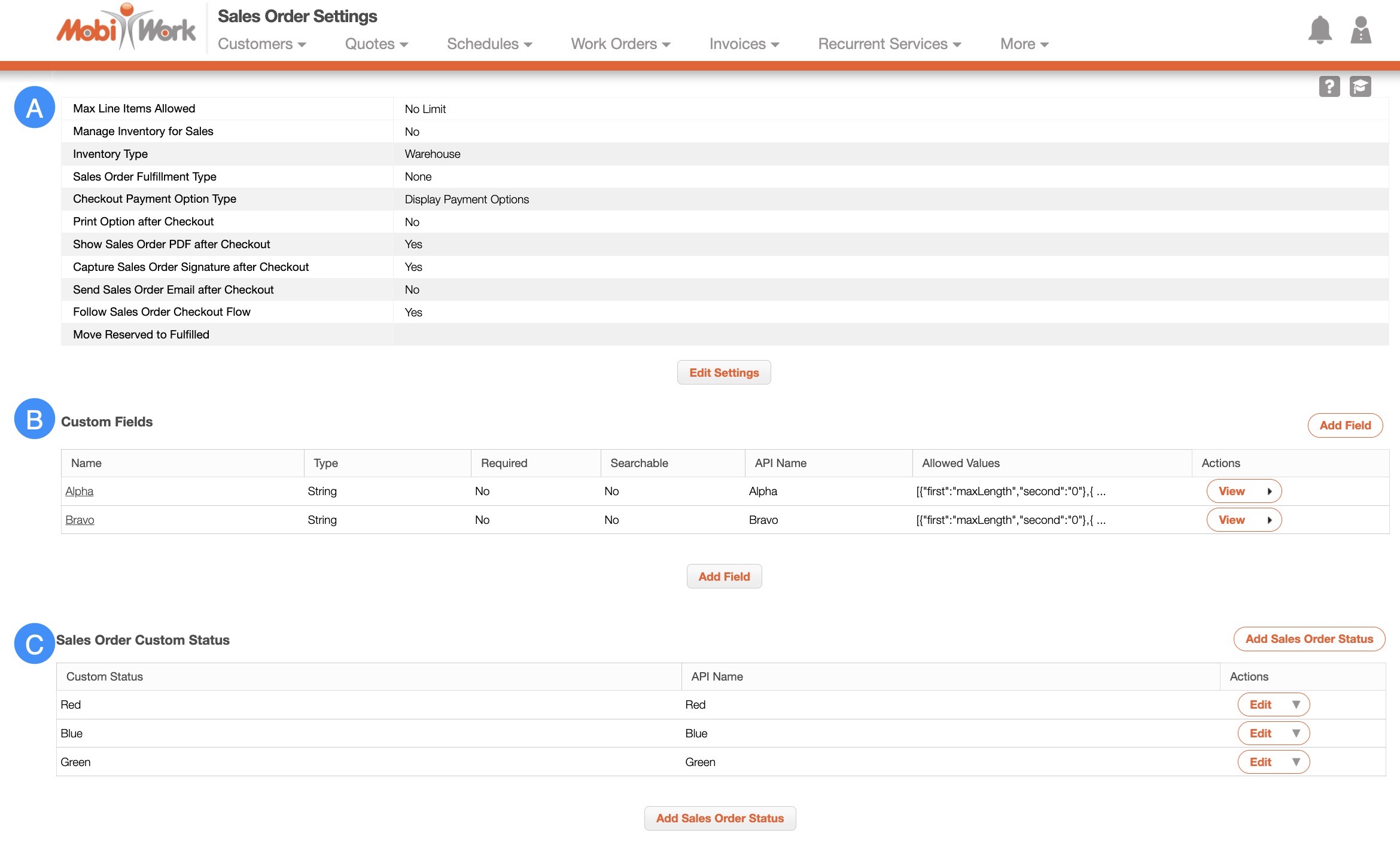 MobiWork

Sales Order Settings

Customers Quotes Schedules Work Orders Invoices Recurrent Services More

A

| Max Line Items Allowed | No Limit |
|---|---|
| Manage Inventory for Sales | No |
| Inventory Type | Warehouse |
| Sales Order Fulfillment Type | None |
| Checkout Payment Option Type | Display Payment Options |
| Print Option after Checkout | No |
| Show Sales Order PDF after Checkout | Yes |
| Capture Sales Order Signature after Checkout | Yes |
| Send Sales Order Email after Checkout | No |
| Follow Sales Order Checkout Flow | Yes |
| Move Reserved to Fulfilled | |

Edit Settings

B

Custom Fields

Add Field

| Name | Type | Required | Searchable | API Name | Allowed Values | Actions |
|---|---|---|---|---|---|---|
| Alpha | String | No | No | Alpha | [{"first":"maxLength","second":"0"},{ ... | View |
| Bravo | String | No | No | Bravo | [{"first":"maxLength","second":"0"},{ ... | View |

Add Field

C

Sales Order Custom Status

Add Sales Order Status

| Custom Status | API Name | Actions |
|---|---|---|
| Red | Red | Edit |
| Blue | Blue | Edit |
| Green | Green | Edit |

Add Sales Order Status